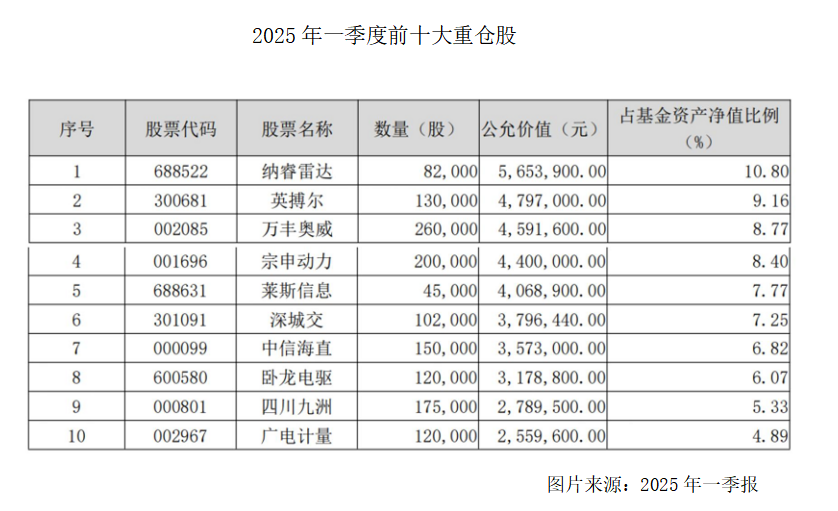 2025 年一季度前十大重仓股

| 序号 | 股票代码 | 股票名称 | 数量（股） | 公允价值（元） | 占基金资产净值比例（%） |
|---|---|---|---|---|---|
| 1 | 688522 | 纳睿雷达 | 82,000 | 5,653,900.00 | 10.80 |
| 2 | 300681 | 英搏尔 | 130,000 | 4,797,000.00 | 9.16 |
| 3 | 002085 | 万丰奥威 | 260,000 | 4,591,600.00 | 8.77 |
| 4 | 001696 | 宗申动力 | 200,000 | 4,400,000.00 | 8.40 |
| 5 | 688631 | 莱斯信息 | 45,000 | 4,068,900.00 | 7.77 |
| 6 | 301091 | 深城交 | 102,000 | 3,796,440.00 | 7.25 |
| 7 | 000099 | 中信海直 | 150,000 | 3,573,000.00 | 6.82 |
| 8 | 600580 | 卧龙电驱 | 120,000 | 3,178,800.00 | 6.07 |
| 9 | 000801 | 四川九洲 | 175,000 | 2,789,500.00 | 5.33 |
| 10 | 002967 | 广电计量 | 120,000 | 2,559,600.00 | 4.89 |

图片来源：2025 年一季报